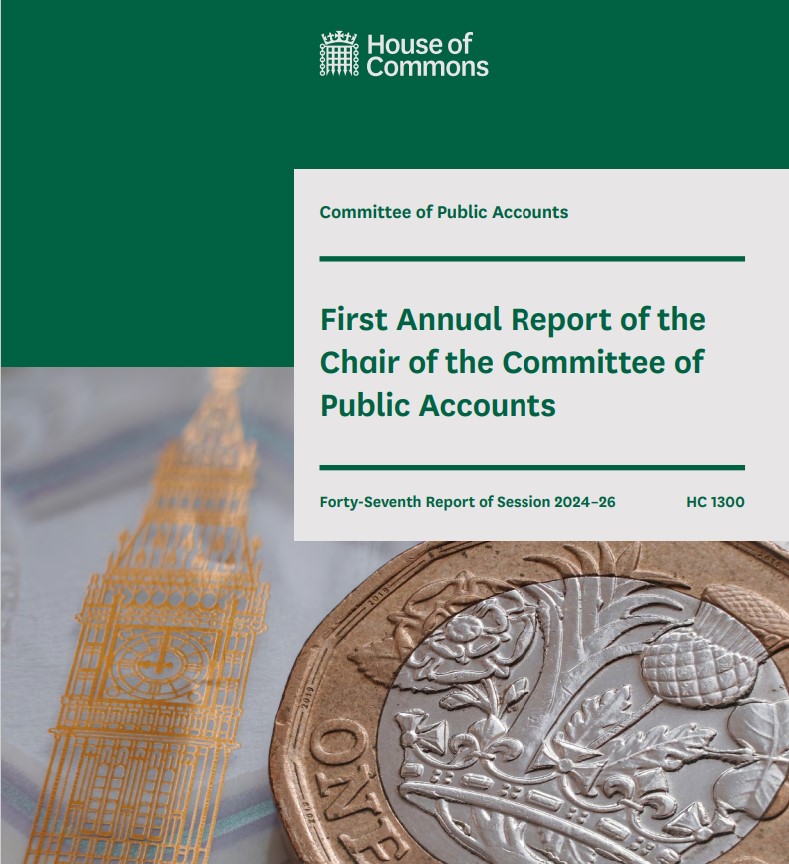 House of Commons

Committee of Public Accounts

First Annual Report of the Chair of the Committee of Public Accounts

Forty-Seventh Report of Session 2024–26 HC 1300

ONE